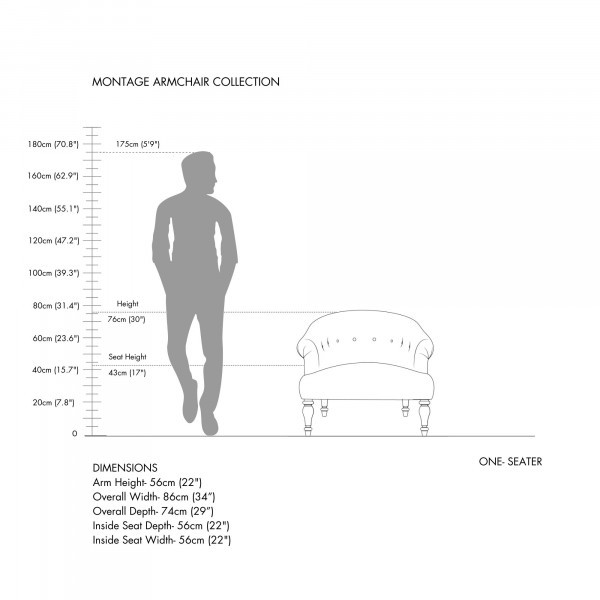 MONTAGE ARMCHAIR COLLECTION

180cm (70.8")
175cm (5'9")
160cm (62.9")
140cm (55.1")
120cm (47.2")
100cm (39.3")
80cm (31.4")
Height
76cm (30")
60cm (23.6")
Seat Height
40cm (15.7")
43cm (17")
20cm (7.8")
0

DIMENSIONS
Arm Height- 56cm (22")
Overall Width- 86cm (34")
Overall Depth- 74cm (29")
Inside Seat Depth- 56cm (22")
Inside Seat Width- 56cm (22")

ONE- SEATER